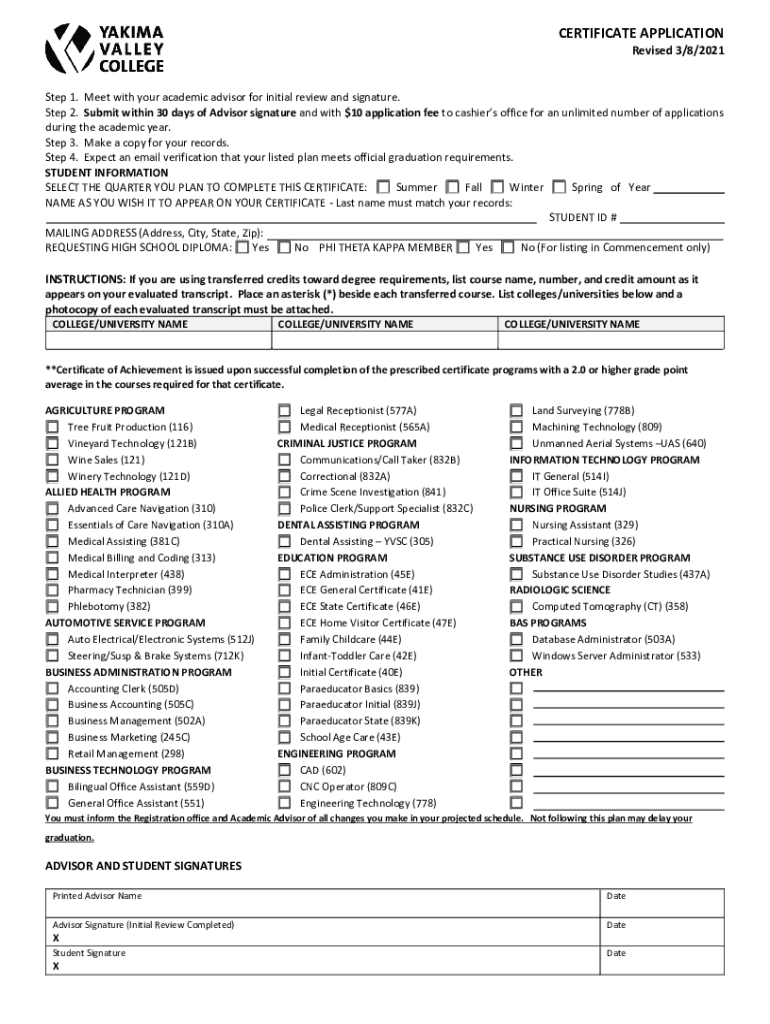 YAKIMA VALLEY COLLEGE

CERTIFICATE APPLICATION
Revised 3/8/2021

Step 1. Meet with your academic advisor for initial review and signature.
Step 2. Submit within 30 days of Advisor signature and with $10 application fee to cashier's office for an unlimited number of applications during the academic year.
Step 3. Make a copy for your records.
Step 4. Expect an email verification that your listed plan meets official graduation requirements.
STUDENT INFORMATION
SELECT THE QUARTER YOU PLAN TO COMPLETE THIS CERTIFICATE: Summer Fall Winter Spring of Year
NAME AS YOU WISH IT TO APPEAR ON YOUR CERTIFICATE - Last name must match your records:
STUDENT ID #
MAILING ADDRESS (Address, City, State, Zip):
REQUESTING HIGH SCHOOL DIPLOMA: Yes No PHI THETA KAPPA MEMBER Yes No (For listing in Commencement only)

INSTRUCTIONS: If you are using transferred credits toward degree requirements, list course name, number, and credit amount as it appears on your evaluated transcript. Place an asterisk (*) beside each transferred course. List colleges/universities below and a photocopy of each evaluated transcript must be attached.

| COLLEGE/UNIVERSITY NAME | COLLEGE/UNIVERSITY NAME | COLLEGE/UNIVERSITY NAME |
|---|---|---|
| | | |

**Certificate of Achievement is issued upon successful completion of the prescribed certificate programs with a 2.0 or higher grade point average in the courses required for that certificate.

AGRICULTURE PROGRAM
Tree Fruit Production (116)
Vineyard Technology (121B)
Wine Sales (121)
Winery Technology (121D)
ALLIED HEALTH PROGRAM
Advanced Care Navigation (310)
Essentials of Care Navigation (310A)
Medical Assisting (381C)
Medical Billing and Coding (313)
Medical Interpreter (438)
Pharmacy Technician (399)
Phlebotomy (382)
AUTOMOTIVE SERVICE PROGRAM
Auto Electrical/Electronic Systems (512J)
Steering/Susp & Brake Systems (712K)
BUSINESS ADMINISTRATION PROGRAM
Accounting Clerk (505D)
Business Accounting (505C)
Business Management (502A)
Business Marketing (245C)
Retail Management (298)
BUSINESS TECHNOLOGY PROGRAM
Bilingual Office Assistant (559D)
General Office Assistant (551)

Legal Receptionist (577A)
Medical Receptionist (565A)
CRIMINAL JUSTICE PROGRAM
Communications/Call Taker (832B)
Correctional (832A)
Crime Scene Investigation (841)
Police Clerk/Support Specialist (832C)
DENTAL ASSISTING PROGRAM
Dental Assisting – YVSC (305)
EDUCATION PROGRAM
ECE Administration (45E)
ECE General Certificate (41E)
ECE State Certificate (46E)
ECE Home Visitor Certificate (47E)
Family Childcare (44E)
Infant-Toddler Care (42E)
Initial Certificate (40E)
Paraeducator Basics (839)
Paraeducator Initial (839J)
Paraeducator State (839K)
School Age Care (43E)
ENGINEERING PROGRAM
CAD (602)
CNC Operator (809C)
Engineering Technology (778)

Land Surveying (778B)
Machining Technology (809)
Unmanned Aerial Systems –UAS (640)
INFORMATION TECHNOLOGY PROGRAM
IT General (514I)
IT Office Suite (514J)
NURSING PROGRAM
Nursing Assistant (329)
Practical Nursing (326)
SUBSTANCE USE DISORDER PROGRAM
Substance Use Disorder Studies (437A)
RADIOLOGIC SCIENCE
Computed Tomography (CT) (358)
BAS PROGRAMS
Database Administrator (503A)
Windows Server Administrator (533)
OTHER

You must inform the Registration office and Academic Advisor of all changes you make in your projected schedule. Not following this plan may delay your graduation.

ADVISOR AND STUDENT SIGNATURES

| Printed Advisor Name | Date |
|---|---|
| Advisor Signature (Initial Review Completed) X | Date |
| Student Signature X | Date |